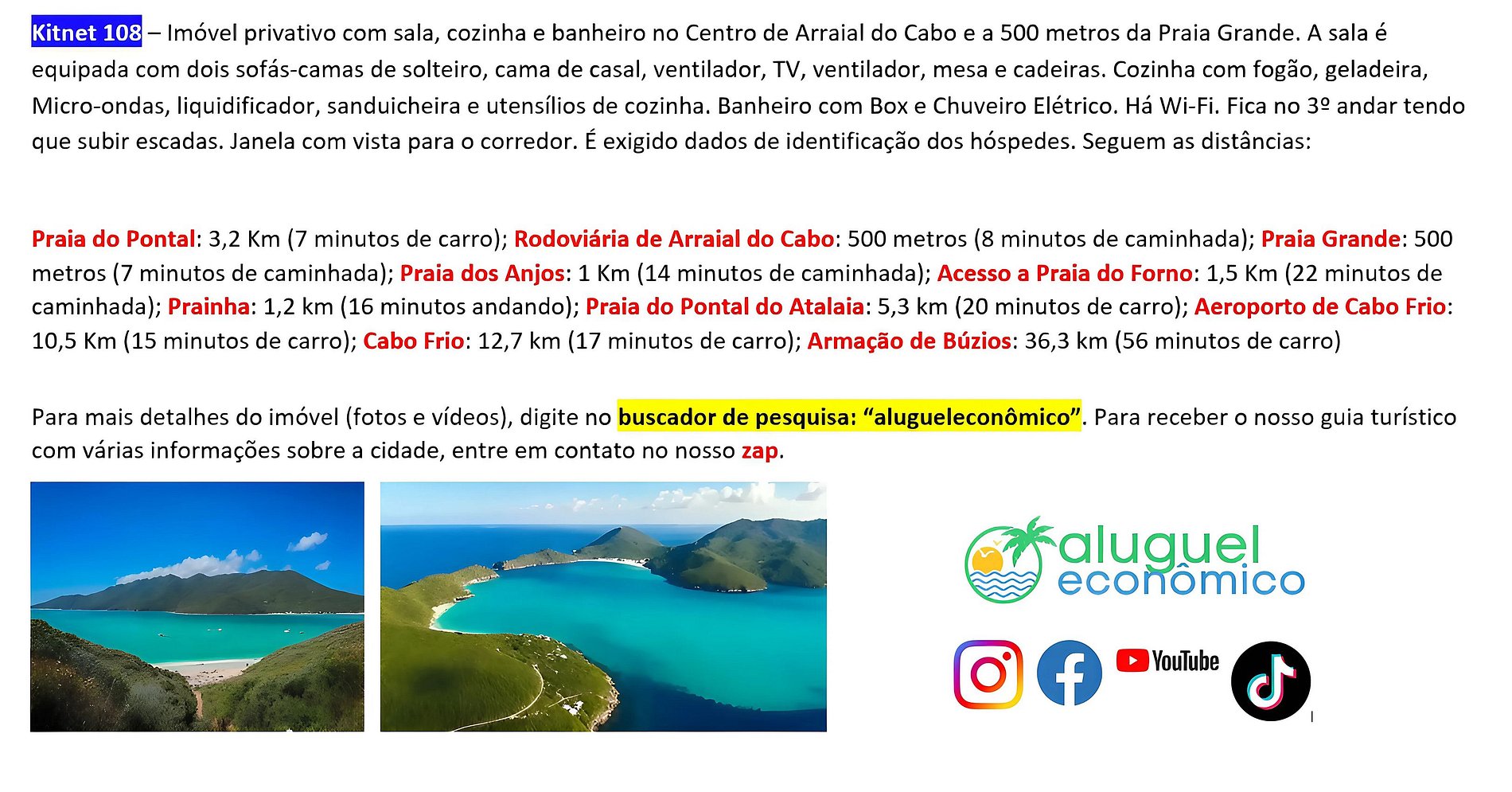 Kitnet 108 – Imóvel privativo com sala, cozinha e banheiro no Centro de Arraial do Cabo e a 500 metros da Praia Grande. A sala é equipada com dois sofás-camas de solteiro, cama de casal, ventilador, TV, ventilador, mesa e cadeiras. Cozinha com fogão, geladeira, Micro-ondas, liquidificador, sanduicheira e utensílios de cozinha. Banheiro com Box e Chuveiro Elétrico. Há Wi-Fi. Fica no 3º andar tendo que subir escadas. Janela com vista para o corredor. É exigido dados de identificação dos hóspedes. Seguem as distâncias:

Praia do Pontal: 3,2 Km (7 minutos de carro); Rodoviária de Arraial do Cabo: 500 metros (8 minutos de caminhada); Praia Grande: 500 metros (7 minutos de caminhada); Praia dos Anjos: 1 Km (14 minutos de caminhada); Acesso a Praia do Forno: 1,5 Km (22 minutos de caminhada); Prainha: 1,2 km (16 minutos andando); Praia do Pontal do Atalaia: 5,3 km (20 minutos de carro); Aeroporto de Cabo Frio: 10,5 Km (15 minutos de carro); Cabo Frio: 12,7 km (17 minutos de carro); Armação de Búzios: 36,3 km (56 minutos de carro)

Para mais detalhes do imóvel (fotos e vídeos), digite no buscador de pesquisa: "alugueleconômico". Para receber o nosso guia turístico com várias informações sobre a cidade, entre em contato no nosso zap.

aluguel
econômico

YouTube